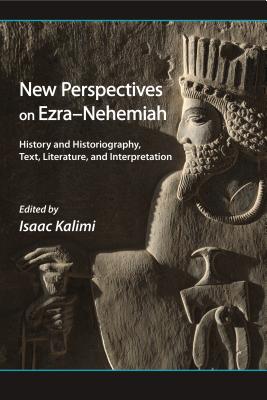 New Perspectives on Ezra–Nehemiah

History and Historiography, Text, Literature, and Interpretation

Edited by
Isaac Kalimi